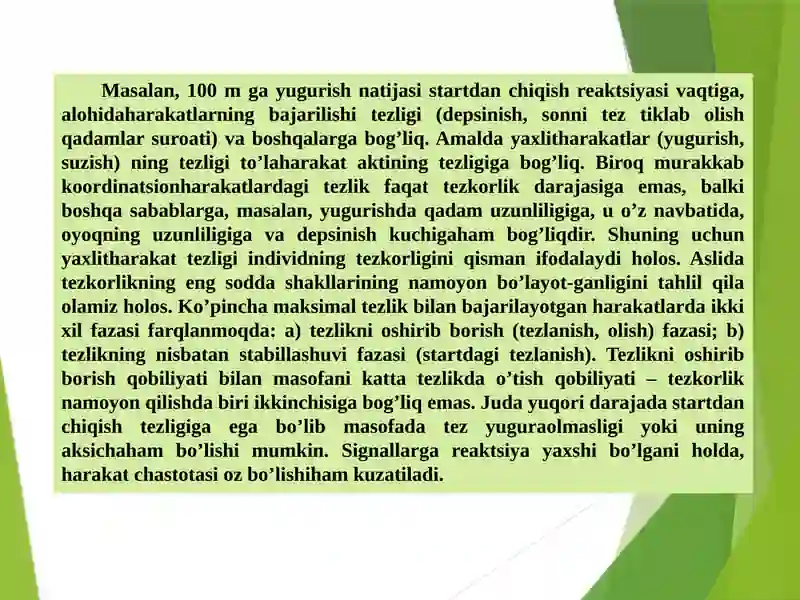 Masalan, 100 m ga yugurish natijasi startdan chiqish reaktsiyasi vaqtiga, alohidaharakatlarning bajarilishi tezligi (depsinish, sonni tez tiklab olish qadamlar suroati) va boshqalarga bog’liq. Amalda yaxlitharakatlar (yugurish, suzish) ning tezligi to’laharakat aktining tezligiga bog’liq. Biroq murakkab koordinatsionharakatlardagi tezlik faqat tezkorlik darajasiga emas, balki boshqa sabablarga, masalan, yugurishda qadam uzunliligiga, u o’z navbatida, oyoqning uzunliligiga va depsinish kuchigaham bog’liqdir. Shuning uchun yaxlitharakat tezligi individning tezkorligini qisman ifodalaydi holos. Aslida tezkorlikning eng sodda shakllarining namoyon bo’layot-ganligini tahlil qila olamiz holos. Ko’pincha maksimal tezlik bilan bajarilayotgan harakatlarda ikki xil fazasi farqlanmoqda: a) tezlikni oshirib borish (tezlanish, olish) fazasi; b) tezlikning nisbatan stabillashuvi fazasi (startdagi tezlanish). Tezlikni oshirib borish qobiliyati bilan masofani katta tezlikda o’tish qobiliyati – tezkorlik namoyon qilishda biri ikkinchisiga bog’liq emas. Juda yuqori darajada startdan chiqish tezligiga ega bo’lib masofada tez yuguraolmasligi yoki uning aksichaham bo’lishi mumkin. Signallarga reaktsiya yaxshi bo’lgani holda, harakat chastotasi oz bo’lishiham kuzatiladi.